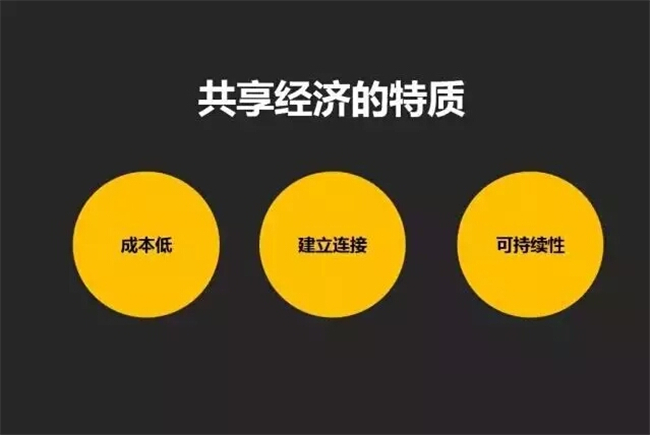 共享经济的特质

成本低

建立连接

可持续性